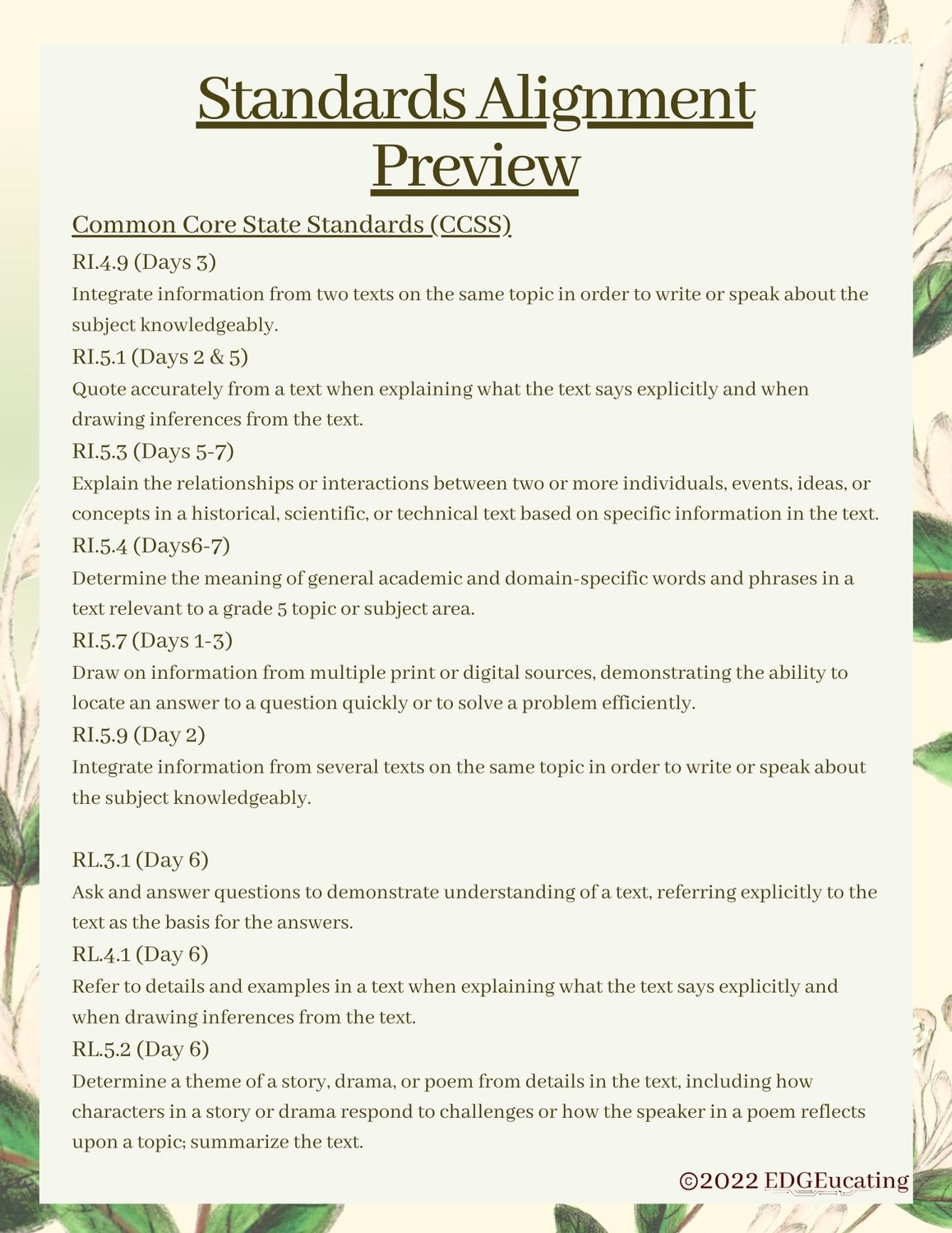 Standards Alignment Preview

Common Core State Standards (CCSS)

RI.4.9 (Days 3)

Integrate information from two texts on the same topic in order to write or speak about the subject knowledgeably.

RI.5.1 (Days 2 & 5)

Quote accurately from a text when explaining what the text says explicitly and when drawing inferences from the text.

RI.5.3 (Days 5-7)

Explain the relationships or interactions between two or more individuals, events, ideas, or concepts in a historical, scientific, or technical text based on specific information in the text.

RI.5.4 (Days6-7)

Determine the meaning of general academic and domain-specific words and phrases in a text relevant to a grade 5 topic or subject area.

RI.5.7 (Days 1-3)

Draw on information from multiple print or digital sources, demonstrating the ability to locate an answer to a question quickly or to solve a problem efficiently.

RI.5.9 (Day 2)

Integrate information from several texts on the same topic in order to write or speak about the subject knowledgeably.

RL.3.1 (Day 6)

Ask and answer questions to demonstrate understanding of a text, referring explicitly to the text as the basis for the answers.

RL.4.1 (Day 6)

Refer to details and examples in a text when explaining what the text says explicitly and when drawing inferences from the text.

RL.5.2 (Day 6)

Determine a theme of a story, drama, or poem from details in the text, including how characters in a story or drama respond to challenges or how the speaker in a poem reflects upon a topic; summarize the text.

©2022 EDGEucating